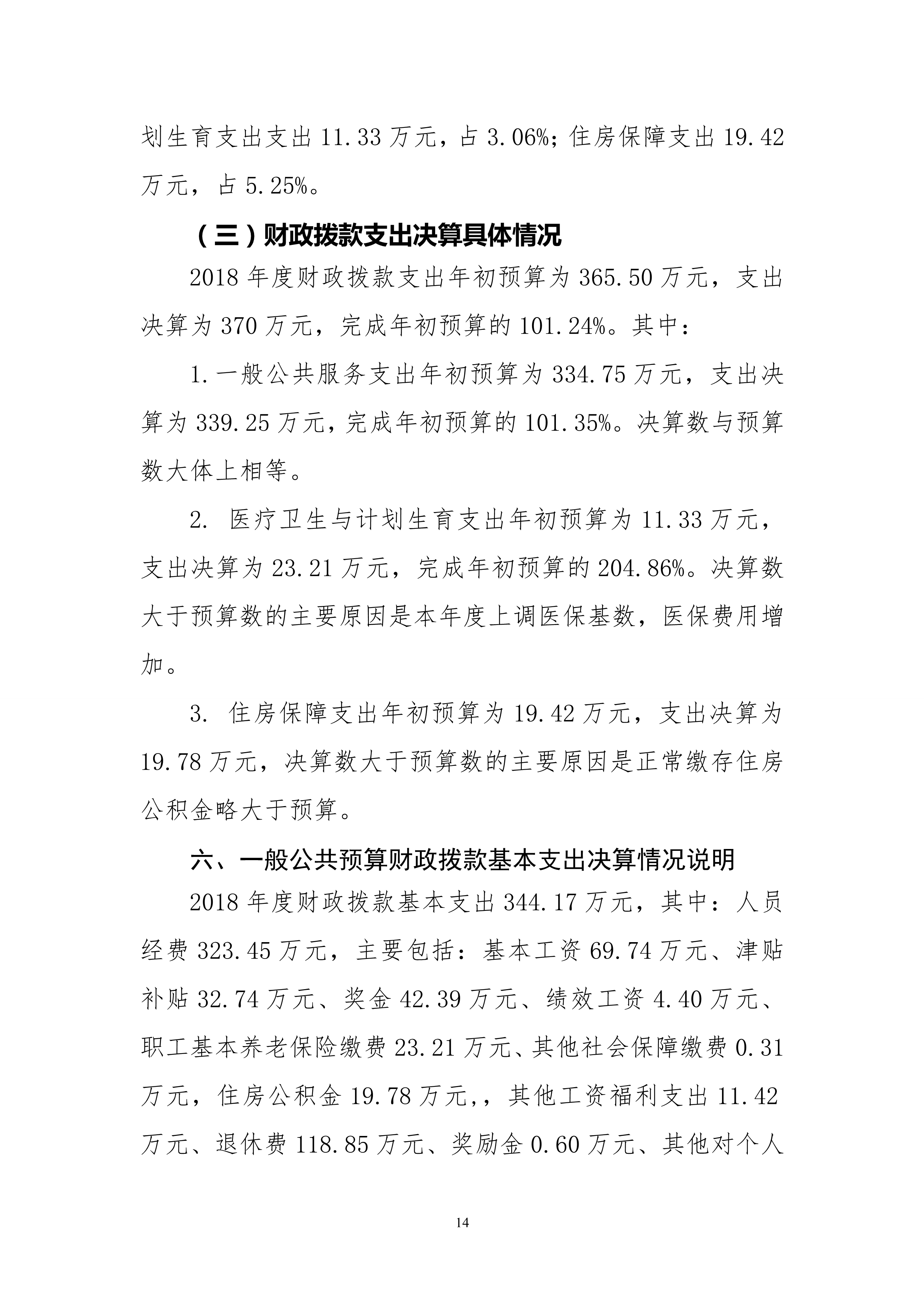 划生育支出支出 11.33 万元，占 3.06%；住房保障支出 19.42 万元，占 5.25%。

（三）财政拨款支出决算具体情况

2018 年度财政拨款支出年初预算为 365.50 万元，支出决算为 370 万元，完成年初预算的 101.24%。其中：

1.一般公共服务支出年初预算为 334.75 万元，支出决算为 339.25 万元，完成年初预算的 101.35%。决算数与预算数大体上相等。

2. 医疗卫生与计划生育支出年初预算为 11.33 万元，支出决算为 23.21 万元，完成年初预算的 204.86%。决算数大于预算数的主要原因是本年度上调医保基数，医保费用增加。

3. 住房保障支出年初预算为 19.42 万元，支出决算为 19.78 万元，决算数大于预算数的主要原因是正常缴存住房公积金略大于预算。

六、一般公共预算财政拨款基本支出决算情况说明

2018 年度财政拨款基本支出 344.17 万元，其中：人员经费 323.45 万元，主要包括：基本工资 69.74 万元、津贴补贴 32.74 万元、奖金 42.39 万元、绩效工资 4.40 万元、职工基本养老保险缴费 23.21 万元、其他社会保障缴费 0.31 万元，住房公积金 19.78 万元，，其他工资福利支出 11.42 万元、退休费 118.85 万元、奖励金 0.60 万元、其他对个人

14